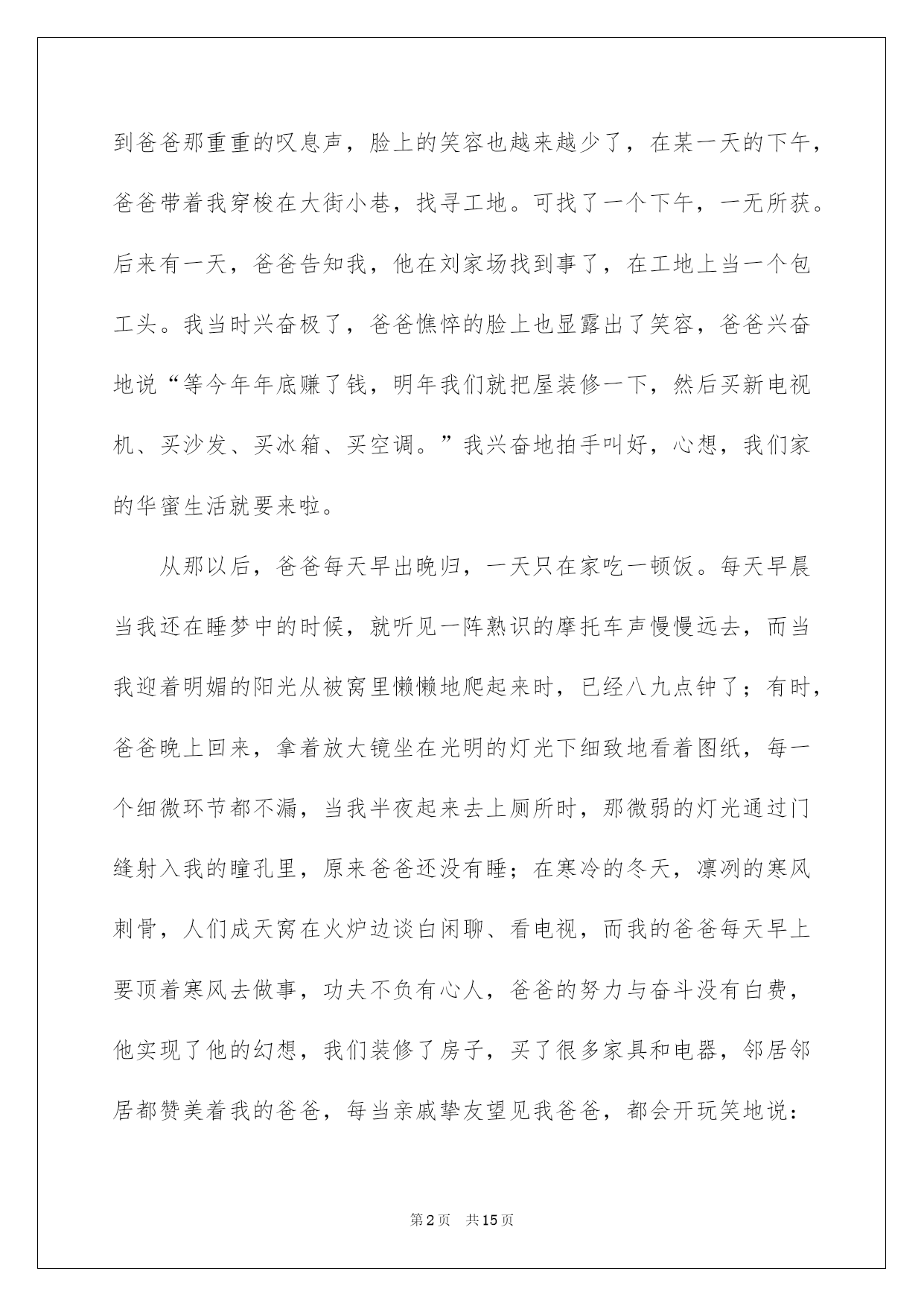 到爸爸那重重的叹息声，脸上的笑容也越来越少了，在某一天的下午，爸爸带着我穿梭在大街小巷，找寻工地。可找了一个下午，一无所获。后来有一天，爸爸告知我，他在刘家场找到事了，在工地上当一个包工头。我当时兴奋极了，爸爸憔悴的脸上也显露出了笑容，爸爸兴奋地说“等今年年底赚了钱，明年我们就把屋装修一下，然后买新电视机、买沙发、买冰箱、买空调。”我兴奋地拍手叫好，心想，我们家的华蜜生活就要来啦。

从那以后，爸爸每天早出晚归，一天只在家吃一顿饭。每天早晨当我还在睡梦中的时候，就听见一阵熟识的摩托车声慢慢远去，而当我迎着明媚的阳光从被窝里懒懒地爬起来时，已经八九点钟了；有时，爸爸晚上回来，拿着放大镜坐在光明的灯光下细致地看着图纸，每一个细微环节都不漏，当我半夜起来去上厕所时，那微弱的灯光通过门缝射入我的瞳孔里，原来爸爸还没有睡；在寒冷的冬天，凛冽的寒风刺骨，人们成天窝在火炉边谈白闲聊、看电视，而我的爸爸每天早上要顶着寒风去做事，功夫不负有心人，爸爸的努力与奋斗没有白费，他实现了他的幻想，我们装修了房子，买了很多家具和电器，邻居邻居都赞美着我的爸爸，每当亲戚挚友望见我爸爸，都会开玩笑地说：

第2页　共15页